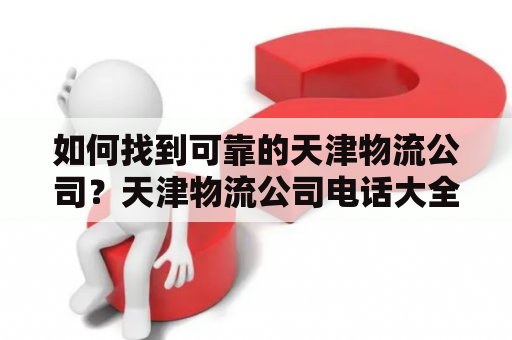 如何找到可靠的天津物流公司？天津物流公司电话大全